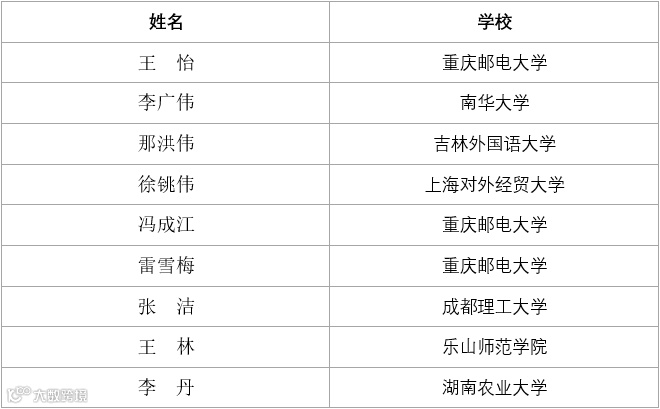 | 姓名 | 学校 |
|---|---|
| 王　怡 | 重庆邮电大学 |
| 李广伟 | 南华大学 |
| 那洪伟 | 吉林外国语大学 |
| 徐铫伟 | 上海对外经贸大学 |
| 冯成江 | 重庆邮电大学 |
| 雷雪梅 | 重庆邮电大学 |
| 张　洁 | 成都理工大学 |
| 王　林 | 乐山师范学院 |
| 李　丹 | 湖南农业大学 |

大数跨境